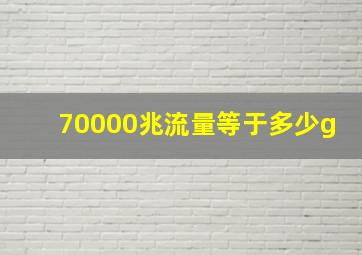 70000兆流量等于多少g